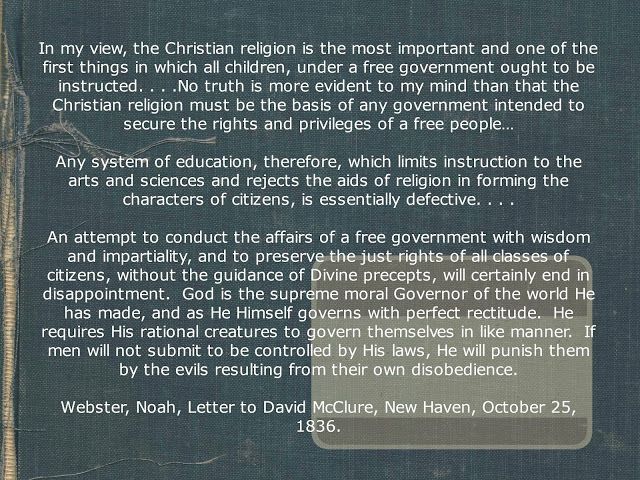 In my view, the Christian religion is the most important and one of the first things in which all children, under a free government ought to be instructed. . . .No truth is more evident to my mind than that the Christian religion must be the basis of any government intended to secure the rights and privileges of a free people…

Any system of education, therefore, which limits instruction to the arts and sciences and rejects the aids of religion in forming the characters of citizens, is essentially defective. . . .

An attempt to conduct the affairs of a free government with wisdom and impartiality, and to preserve the just rights of all classes of citizens, without the guidance of Divine precepts, will certainly end in disappointment. God is the supreme moral Governor of the world He has made, and as He Himself governs with perfect rectitude. He requires His rational creatures to govern themselves in like manner. If men will not submit to be controlled by His laws, He will punish them by the evils resulting from their own disobedience.

Webster, Noah, Letter to David McClure, New Haven, October 25, 1836.